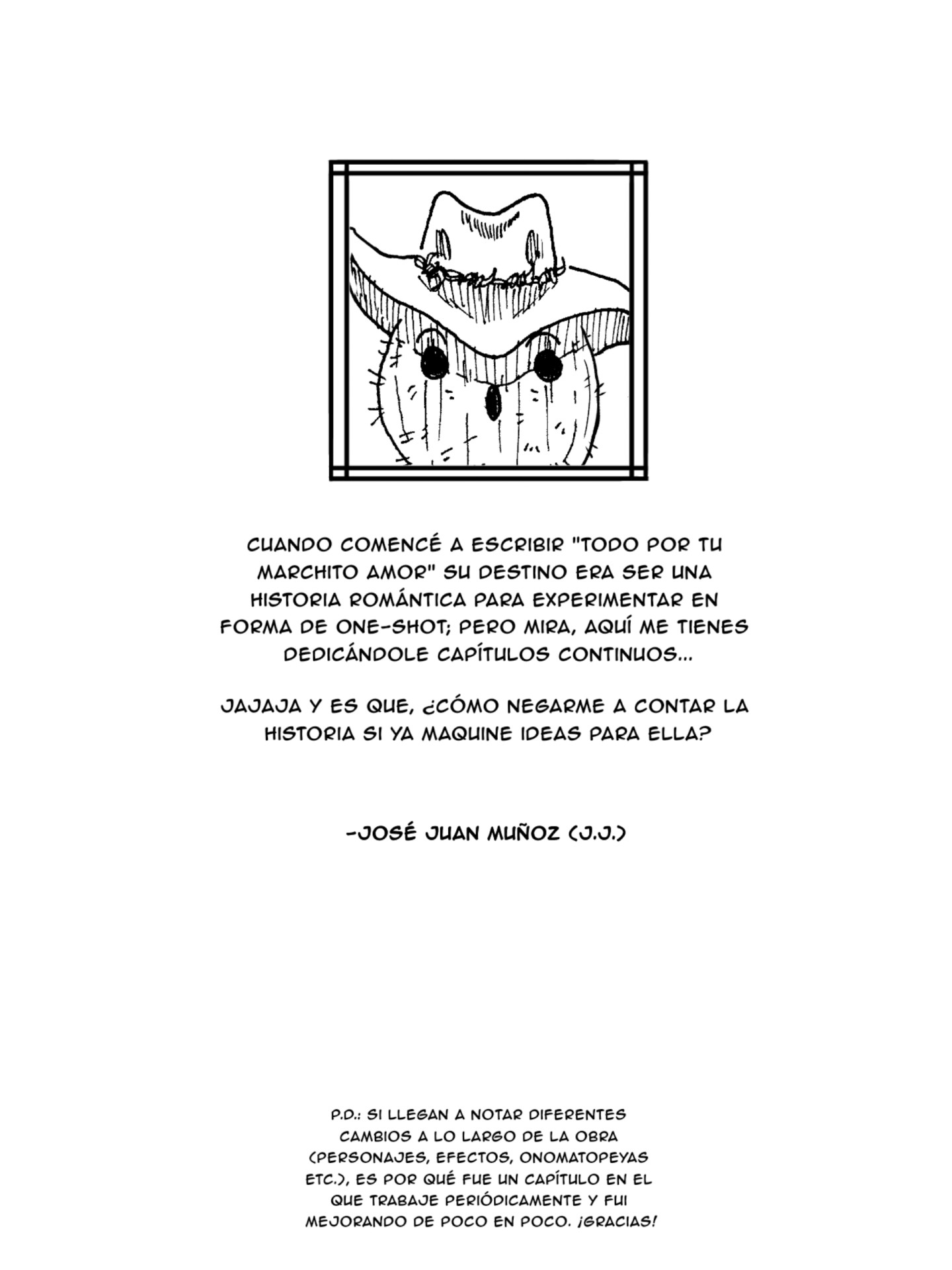 CUANDO COMENCÉ A ESCRIBIR "TODO POR TU MARCHITO AMOR" SU DESTINO ERA SER UNA HISTORIA ROMÁNTICA PARA EXPERIMENTAR EN FORMA DE ONE-SHOT; PERO MIRA, AQUÍ ME TIENES DEDICÁNDOLE CAPÍTULOS CONTINUOS...

JAJAJA Y ES QUE, ¿CÓMO NEGARME A CONTAR LA HISTORIA SI YA MAQUINE IDEAS PARA ELLA?

-JOSÉ JUAN MUÑOZ (J.J.)

P.D.: SI LLEGAN A NOTAR DIFERENTES CAMBIOS A LO LARGO DE LA OBRA (PERSONAJES, EFECTOS, ONOMATOPEYAS ETC.), ES POR QUÉ FUE UN CAPÍTULO EN EL QUE TRABAJE PERIÓDICAMENTE Y FUI MEJORANDO DE POCO EN POCO. ¡GRACIAS!